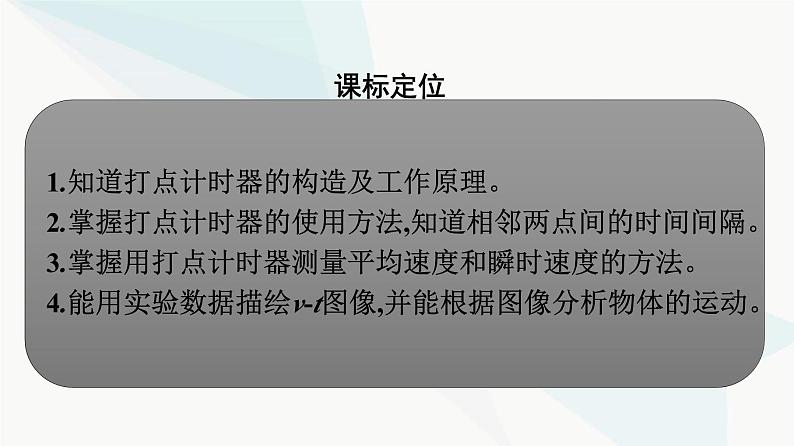 课标定位

1.知道打点计时器的构造及工作原理。
2.掌握打点计时器的使用方法,知道相邻两点间的时间间隔。
3.掌握用打点计时器测量平均速度和瞬时速度的方法。
4.能用实验数据描绘$v$-$t$图像,并能根据图像分析物体的运动。